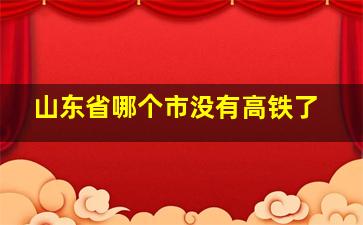 山东省哪个市没有高铁了